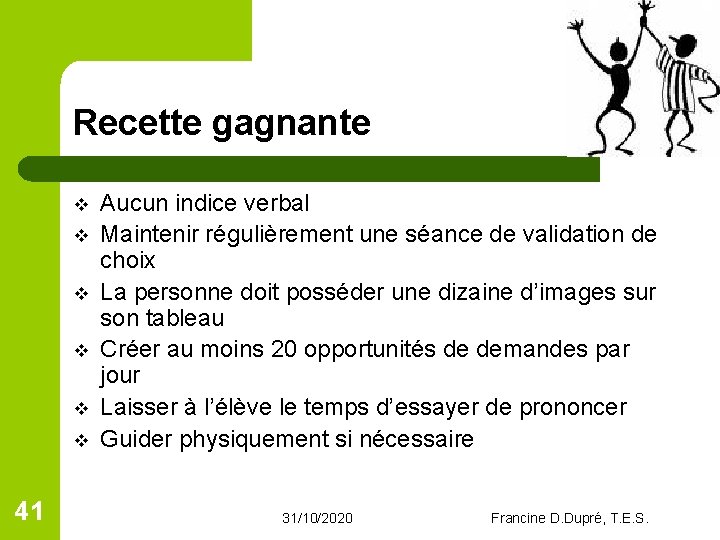 Recette gagnante

❖ Aucun indice verbal
❖ Maintenir régulièrement une séance de validation de choix
❖ La personne doit posséder une dizaine d'images sur son tableau
❖ Créer au moins 20 opportunités de demandes par jour
❖ Laisser à l'élève le temps d'essayer de prononcer
❖ Guider physiquement si nécessaire

41

31/10/2020

Francine D.Dupré, T.E.S.